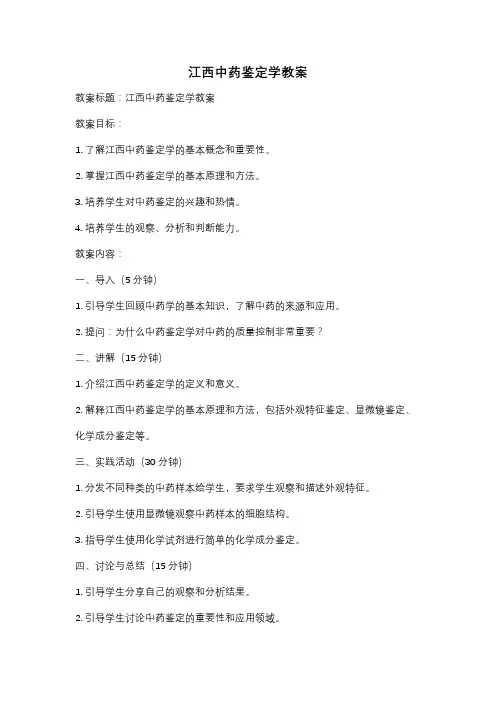 江西中药鉴定学教案

教案标题：江西中药鉴定学教案

教案目标：

1. 了解江西中药鉴定学的基本概念和重要性。

2. 掌握江西中药鉴定学的基本原理和方法。

3. 培养学生对中药鉴定的兴趣和热情。

4. 培养学生的观察、分析和判断能力。

教案内容：

一、导入（5 分钟）

1. 引导学生回顾中药学的基本知识，了解中药的来源和应用。

2. 提问：为什么中药鉴定学对中药的质量控制非常重要？

二、讲解（15 分钟）

1. 介绍江西中药鉴定学的定义和意义。

2. 解释江西中药鉴定学的基本原理和方法，包括外观特征鉴定、显微镜鉴定、化学成分鉴定等。

三、实践活动（30 分钟）

1. 分发不同种类的中药样本给学生，要求学生观察和描述外观特征。

2. 引导学生使用显微镜观察中药样本的细胞结构。

3. 指导学生使用化学试剂进行简单的化学成分鉴定。

四、讨论与总结（15 分钟）

1. 引导学生分享自己的观察和分析结果。

2. 引导学生讨论中药鉴定的重要性和应用领域。